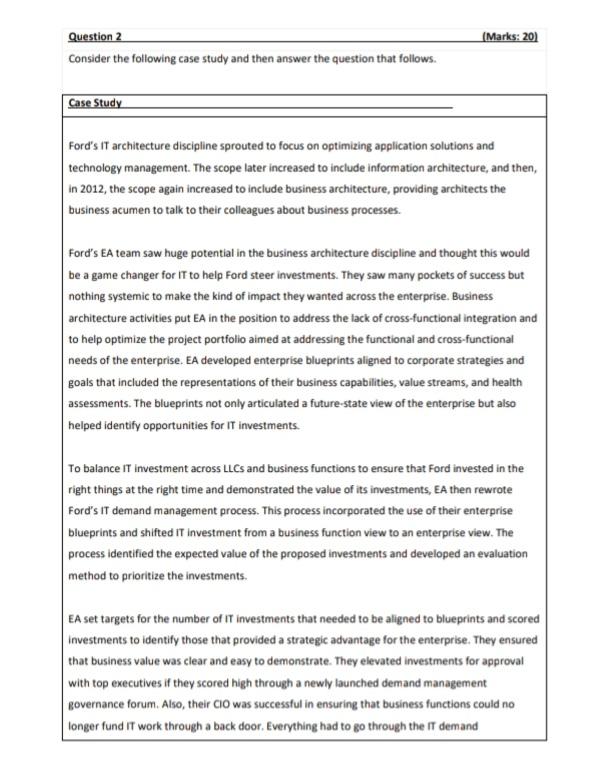 Question 2 (Marks: 20)

Consider the following case study and then answer the question that follows.

Case Study

Ford's IT architecture discipline sprouted to focus on optimizing application solutions and technology management. The scope later increased to include information architecture, and then, in 2012, the scope again increased to include business architecture, providing architects the business acumen to talk to their colleagues about business processes.

Ford's EA team saw huge potential in the business architecture discipline and thought this would be a game changer for IT to help Ford steer investments. They saw many pockets of success but nothing systemic to make the kind of impact they wanted across the enterprise. Business architecture activities put EA in the position to address the lack of cross-functional integration and to help optimize the project portfolio aimed at addressing the functional and cross-functional needs of the enterprise. EA developed enterprise blueprints aligned to corporate strategies and goals that included the representations of their business capabilities, value streams, and health assessments. The blueprints not only articulated a future-state view of the enterprise but also helped identify opportunities for IT investments.

To balance IT investment across LLCs and business functions to ensure that Ford invested in the right things at the right time and demonstrated the value of its investments, EA then rewrote Ford's IT demand management process. This process incorporated the use of their enterprise blueprints and shifted IT investment from a business function view to an enterprise view. The process identified the expected value of the proposed investments and developed an evaluation method to prioritize the investments.

EA set targets for the number of IT investments that needed to be aligned to blueprints and scored investments to identify those that provided a strategic advantage for the enterprise. They ensured that business value was clear and easy to demonstrate. They elevated investments for approval with top executives if they scored high through a newly launched demand management governance forum. Also, their CIO was successful in ensuring that business functions could no longer fund IT work through a back door. Everything had to go through the IT demand